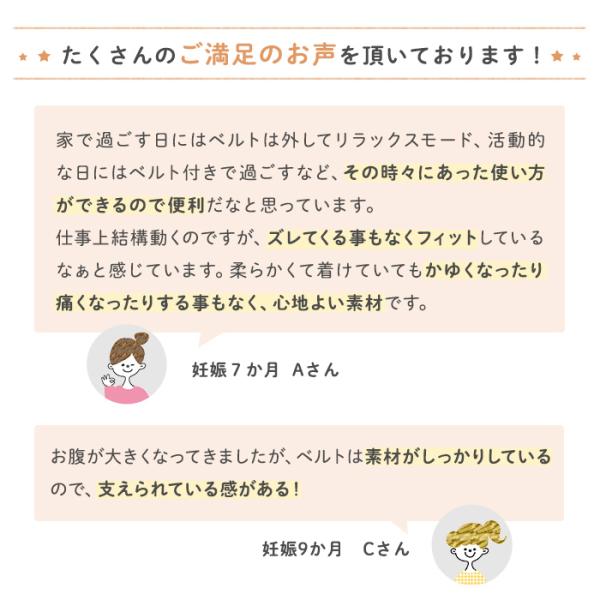 ★ ★ たくさんのご満足のお声を頂いております！ ★ ★

家で過ごす日にはベルトは外してリラックスモード、活動的な日にはベルト付きで過ごすなど、その時々にあった使い方ができるので便利だなと思っています。
仕事上結構動くのですが、ズレてくる事もなくフィットしているなぁと感じています。柔らかくて着けていてもかゆくなったり痛くなったりする事もなく、心地よい素材です。

妊娠7か月 Aさん

お腹が大きくなってきましたが、ベルトは素材がしっかりしているので、支えられている感がある！

妊娠9か月 Cさん